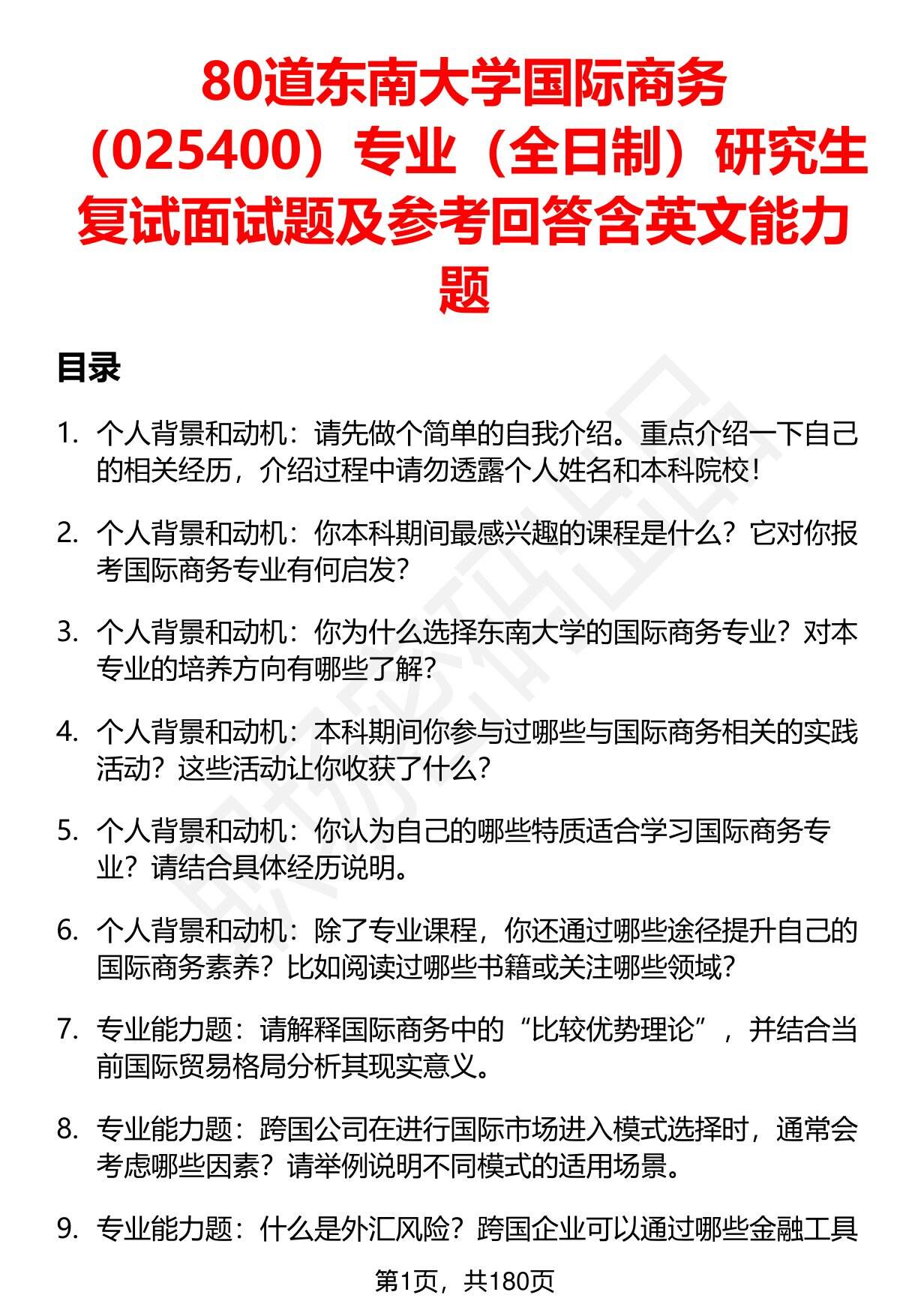 80道东南大学国际商务（025400）专业（全日制）研究生复试面试题及参考回答含英文能力题

目录

1. 个人背景和动机：请先做个简单的自我介绍。重点介绍一下自己的相关经历，介绍过程中请勿透露个人姓名和本科院校！

2. 个人背景和动机：你本科期间最感兴趣的课程是什么？它对你报考国际商务专业有何启发？

3. 个人背景和动机：你为什么选择东南大学的国际商务专业？对本专业的培养方向有哪些了解？

4. 个人背景和动机：本科期间你参与过哪些与国际商务相关的实践活动？这些活动让你收获了什么？

5. 个人背景和动机：你认为自己的哪些特质适合学习国际商务专业？请结合具体经历说明。

6. 个人背景和动机：除了专业课程，你还通过哪些途径提升自己的国际商务素养？比如阅读过哪些书籍或关注哪些领域？

7. 专业能力题：请解释国际商务中的“比较优势理论”，并结合当前国际贸易格局分析其现实意义。

8. 专业能力题：跨国公司在进行国际市场进入模式选择时，通常会考虑哪些因素？请举例说明不同模式的适用场景。

9. 专业能力题：什么是外汇风险？跨国企业可以通过哪些金融工具

第1页，共180页